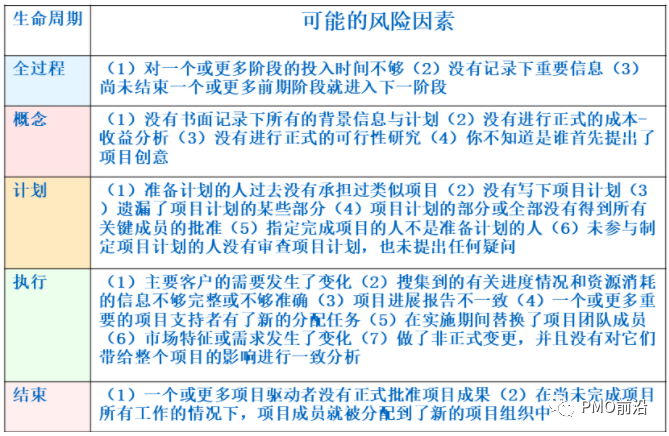 | 生命周期 | 可能的风险因素 |
|---|---|
| 全过程 | （1）对一个或更多阶段的投入时间不够（2）没有记录下重要信息（3）尚未结束一个或更多前期阶段就进入下一阶段 |
| 概念 | （1）没有书面记录下所有的背景信息与计划（2）没有进行正式的成本-收益分析（3）没有进行正式的可行性研究（4）你不知道是谁首先提出了项目创意 |
| 计划 | （1）准备计划的人过去没有承担过类似项目（2）没有写下项目计划（3）遗漏了项目计划的某些部分（4）项目计划的部分或全部没有得到所有关键成员的批准（5）指定完成项目的人不是准备计划的人（6）未参与制定项目计划的人没有审查项目计划，也未提出任何疑问 |
| 执行 | （1）主要客户的需要发生了变化（2）搜集到的有关进度情况和资源消耗的信息不够完整或不够准确（3）项目进展报告不一致（4）一个或更多重要的项目支持者有了新的分配任务（5）在实施期间替换了项目团队成员（6）市场特征或需求发生了变化（7）做了非正式变更，并且没有对它们带给整个项目的影响进行一致分析 |
| 结束 | （1）一个或更多项目驱动者没有正式批准项目成果（2）在尚未完成项目所有工作的情况下，项目成员就被分配到了新的项目组织中 |

PMO前沿